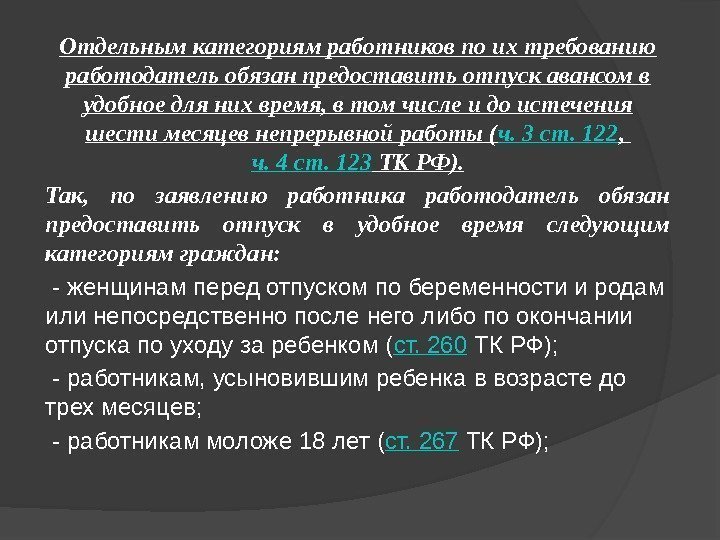 Отдельным категориям работников по их требованию работодатель обязан предоставить отпуск авансом в удобное для них время, в том числе и до истечения шести месяцев непрерывной работы (ч. 3 ст. 122, ч. 4 ст. 123 ТК РФ).

Так, по заявлению работника работодатель обязан предоставить отпуск в удобное время следующим категориям граждан:

- женщинам перед отпуском по беременности и родам или непосредственно после него либо по окончании отпуска по уходу за ребенком (ст. 260 ТК РФ);

- работникам, усыновившим ребенка в возрасте до трех месяцев;

- работникам моложе 18 лет (ст. 267 ТК РФ);